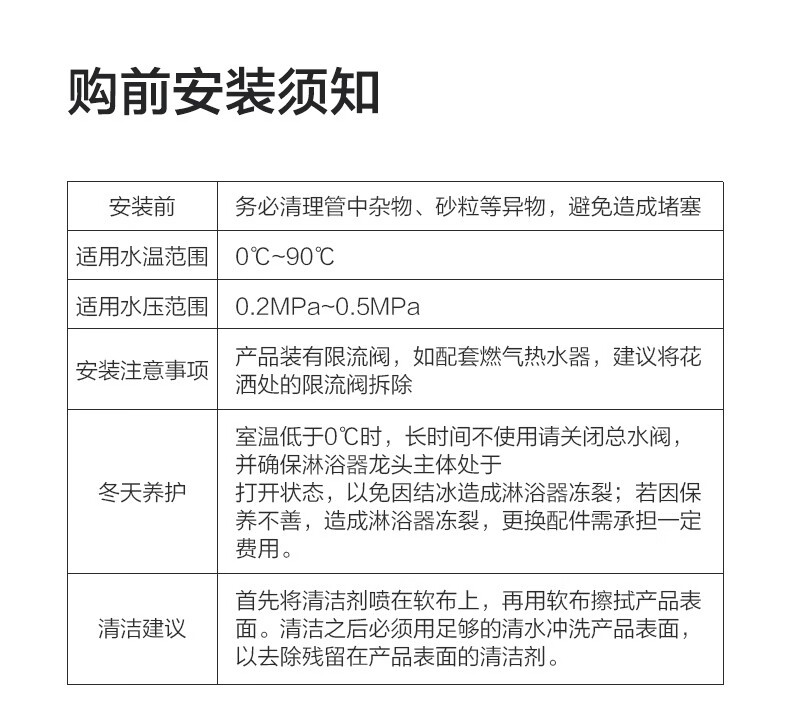 购前安装须知

| 安装前 | 务必清理管中杂物、砂粒等异物，避免造成堵塞 |
|---|---|
| 适用水温范围 | 0℃~90℃ |
| 适用水压范围 | 0.2MPa~0.5MPa |
| 安装注意事项 | 产品装有限流阀，如配套燃气热水器，建议将花洒处的限流阀拆除 |
| 冬天养护 | 室温低于0℃时，长时间不使用请关闭总水阀，并确保淋浴器龙头主体处于打开状态，以免因结冰造成淋浴器冻裂；若因保养不善，造成淋浴器冻裂，更换配件需承担一定费用。 |
| 清洁建议 | 首先将清洁剂喷在软布上，再用软布擦拭产品表面。清洁之后必须用足够的清水冲洗产品表面，以去除残留在产品表面的清洁剂。 |